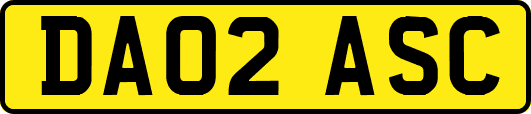 DA02 ASC